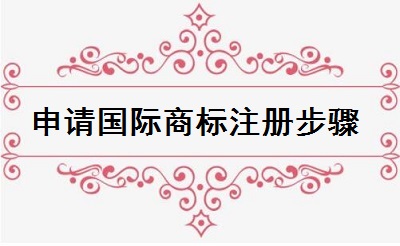 申请国际商标注册步骤